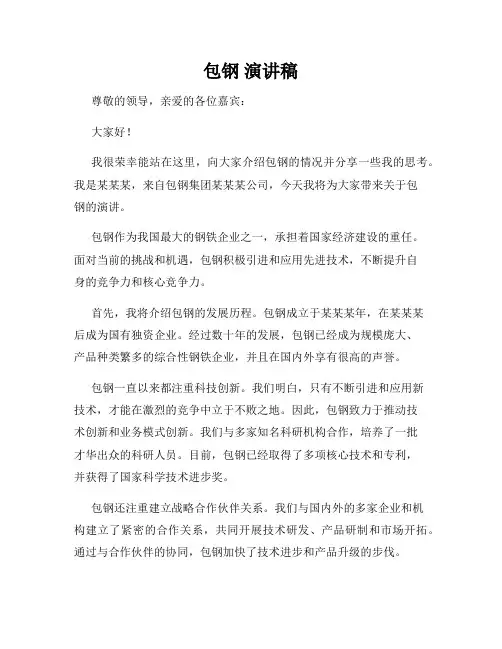 包钢 演讲稿

尊敬的领导，亲爱的各位嘉宾：

大家好！

我很荣幸能站在这里，向大家介绍包钢的情况并分享一些我的思考。我是某某某，来自包钢集团某某某公司，今天我将为大家带来关于包钢的演讲。

包钢作为我国最大的钢铁企业之一，承担着国家经济建设的重任。面对当前的挑战和机遇，包钢积极引进和应用先进技术，不断提升自身的竞争力和核心竞争力。

首先，我将介绍包钢的发展历程。包钢成立于某某某年，在某某某后成为国有独资企业。经过数十年的发展，包钢已经成为规模庞大、产品种类繁多的综合性钢铁企业，并且在国内外享有很高的声誉。

包钢一直以来都注重科技创新。我们明白，只有不断引进和应用新技术，才能在激烈的竞争中立于不败之地。因此，包钢致力于推动技术创新和业务模式创新。我们与多家知名科研机构合作，培养了一批才华出众的科研人员。目前，包钢已经取得了多项核心技术和专利，并获得了国家科学技术进步奖。

包钢还注重建立战略合作伙伴关系。我们与国内外的多家企业和机构建立了紧密的合作关系，共同开展技术研发、产品研制和市场开拓。通过与合作伙伴的协同，包钢加快了技术进步和产品升级的步伐。